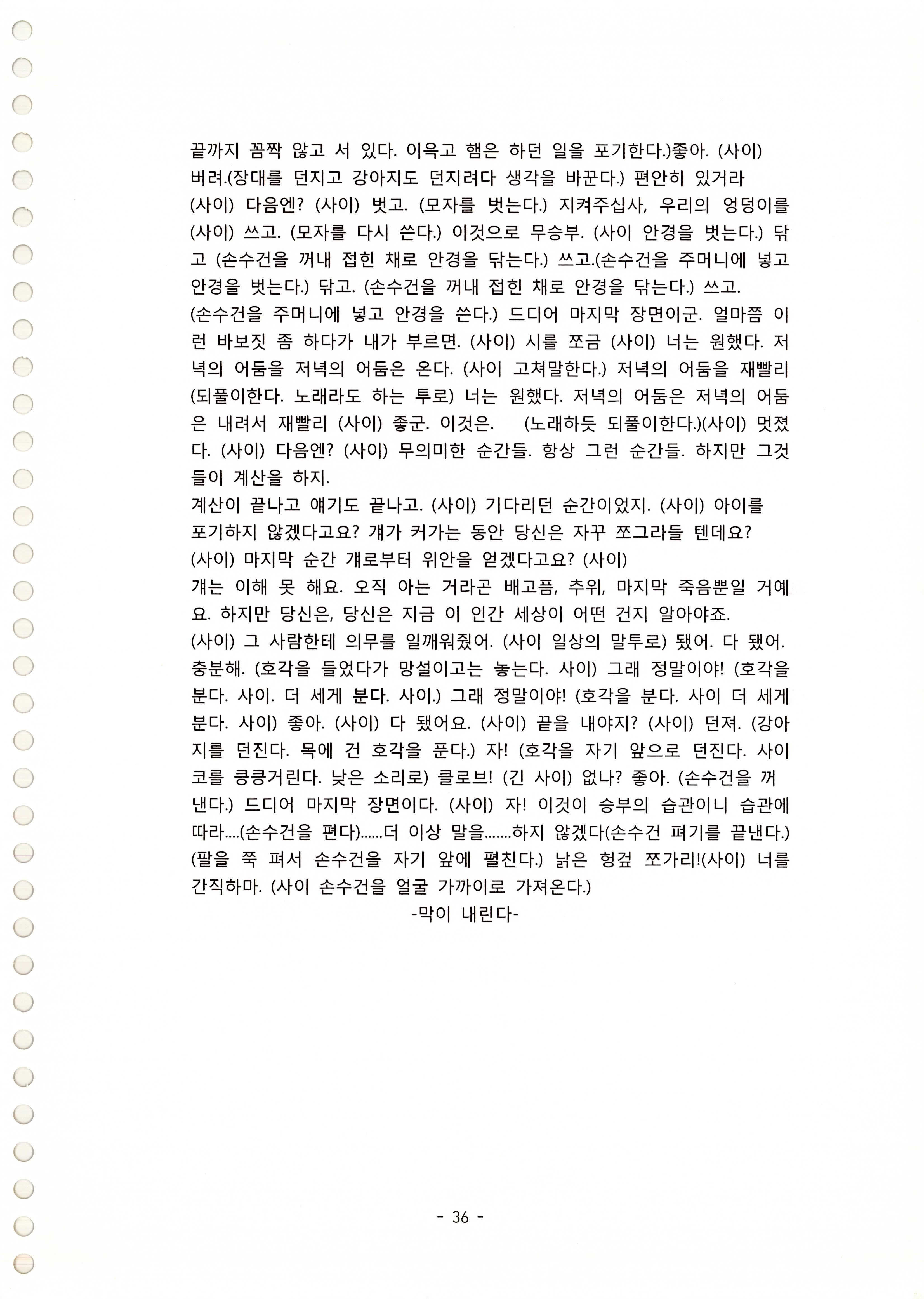 끝까지 꼼짝 않고 서 있다. 이윽고 햄은 하던 일을 포기한다.)좋아. (사이) 버려.(장대를 던지고 강아지도 던지려다 생각을 바꾼다.) 편안히 있거라 (사이) 다음엔? (사이) 벗고. (모자를 벗는다.) 지켜주십사, 우리의 엉덩이를 (사이) 쓰고. (모자를 다시 쓴다.) 이것으로 무승부. (사이 안경을 벗는다.) 닦고 (손수건을 꺼내 접힌 채로 안경을 닦는다.) 쓰고.(손수건을 주머니에 넣고 안경을 벗는다.) 닦고. (손수건을 꺼내 접힌 채로 안경을 닦는다.) 쓰고. (손수건을 주머니에 넣고 안경을 쓴다.) 드디어 마지막 장면이군. 얼마쯤 이런 바보짓 좀 하다가 내가 부르면. (사이) 시를 쪼금 (사이) 너는 원했다. 저녁의 어둠을 저녁의 어둠은 온다. (사이 고쳐말한다.) 저녁의 어둠을 재빨리 (되풀이한다. 노래라도 하는 투로) 너는 원했다. 저녁의 어둠은 저녁의 어둠은 내려서 재빨리 (사이) 좋군. 이것은. (노래하듯 되풀이한다.)(사이) 멋졌다. (사이) 다음엔? (사이) 무의미한 순간들. 항상 그런 순간들. 하지만 그것들이 계산을 하지.

계산이 끝나고 얘기도 끝나고. (사이) 기다리던 순간이었지. (사이) 아이를 포기하지 않겠다고요? 걔가 커가는 동안 당신은 자꾸 쪼그라들 텐데요? (사이) 마지막 순간 걔로부터 위안을 얻겠다고요? (사이)

걔는 이해 못 해요. 오직 아는 거라곤 배고픔, 추위, 마지막 죽음뿐일 거예요. 하지만 당신은, 당신은 지금 이 인간 세상이 어떤 건지 알아야죠.

(사이) 그 사람한테 의무를 일깨워줬어. (사이 일상의 말투로) 됐어. 다 됐어. 충분해. (호각을 들었다가 망설이고는 놓는다. 사이) 그래 정말이야! (호각을 분다. 사이. 더 세게 분다. 사이.) 그래 정말이야! (호각을 분다. 사이 더 세게 분다. 사이) 좋아. (사이) 다 됐어요. (사이) 끝을 내야지? (사이) 던져. (강아지를 던진다. 목에 건 호각을 푼다.) 자! (호각을 자기 앞으로 던진다. 사이 코를 킁킁거린다. 낮은 소리로) 클로브! (긴 사이) 없나? 좋아. (손수건을 꺼낸다.) 드디어 마지막 장면이다. (사이) 자! 이것이 승부의 습관이니 습관에 따라....(손수건을 편다)......더 이상 말을.......하지 않겠다(손수건 펴기를 끝낸다.) (팔을 쭉 펴서 손수건을 자기 앞에 펼친다.) 낡은 헝겊 쪼가리!(사이) 너를 간직하마. (사이 손수건을 얼굴 가까이로 가져온다.)

-막이 내린다-

- 36 -